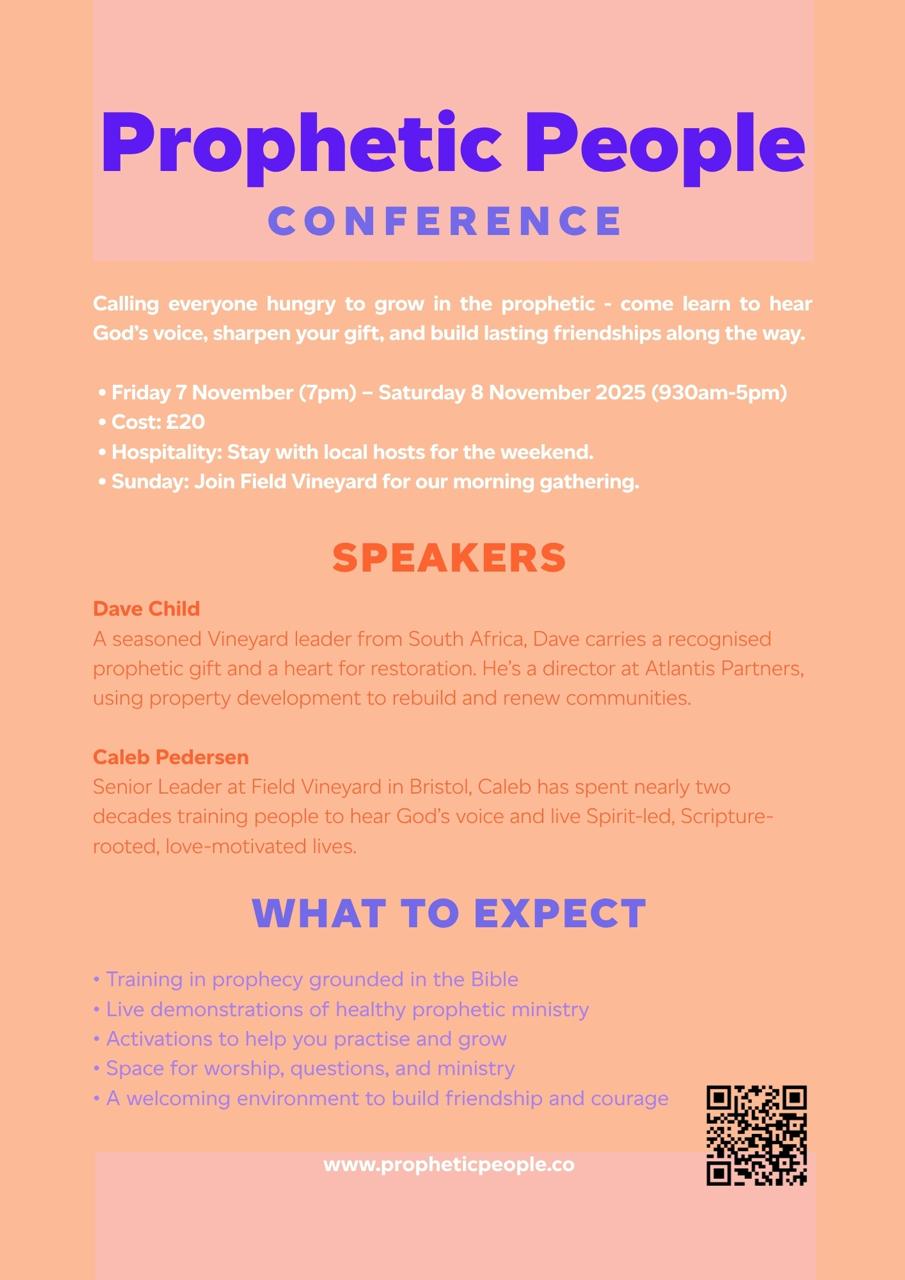 Prophetic People
CONFERENCE

Calling everyone hungry to grow in the prophetic - come learn to hear God's voice, sharpen your gift, and build lasting friendships along the way.

• Friday 7 November (7pm) – Saturday 8 November 2025 (930am-5pm)
• Cost: £20
• Hospitality: Stay with local hosts for the weekend.
• Sunday: Join Field Vineyard for our morning gathering.

SPEAKERS

Dave Child
A seasoned Vineyard leader from South Africa, Dave carries a recognised prophetic gift and a heart for restoration. He's a director at Atlantis Partners, using property development to rebuild and renew communities.

Caleb Pedersen
Senior Leader at Field Vineyard in Bristol, Caleb has spent nearly two decades training people to hear God's voice and live Spirit-led, Scripture-rooted, love-motivated lives.

WHAT TO EXPECT

• Training in prophecy grounded in the Bible
• Live demonstrations of healthy prophetic ministry
• Activations to help you practise and grow
• Space for worship, questions, and ministry
• A welcoming environment to build friendship and courage

www.propheticpeople.co